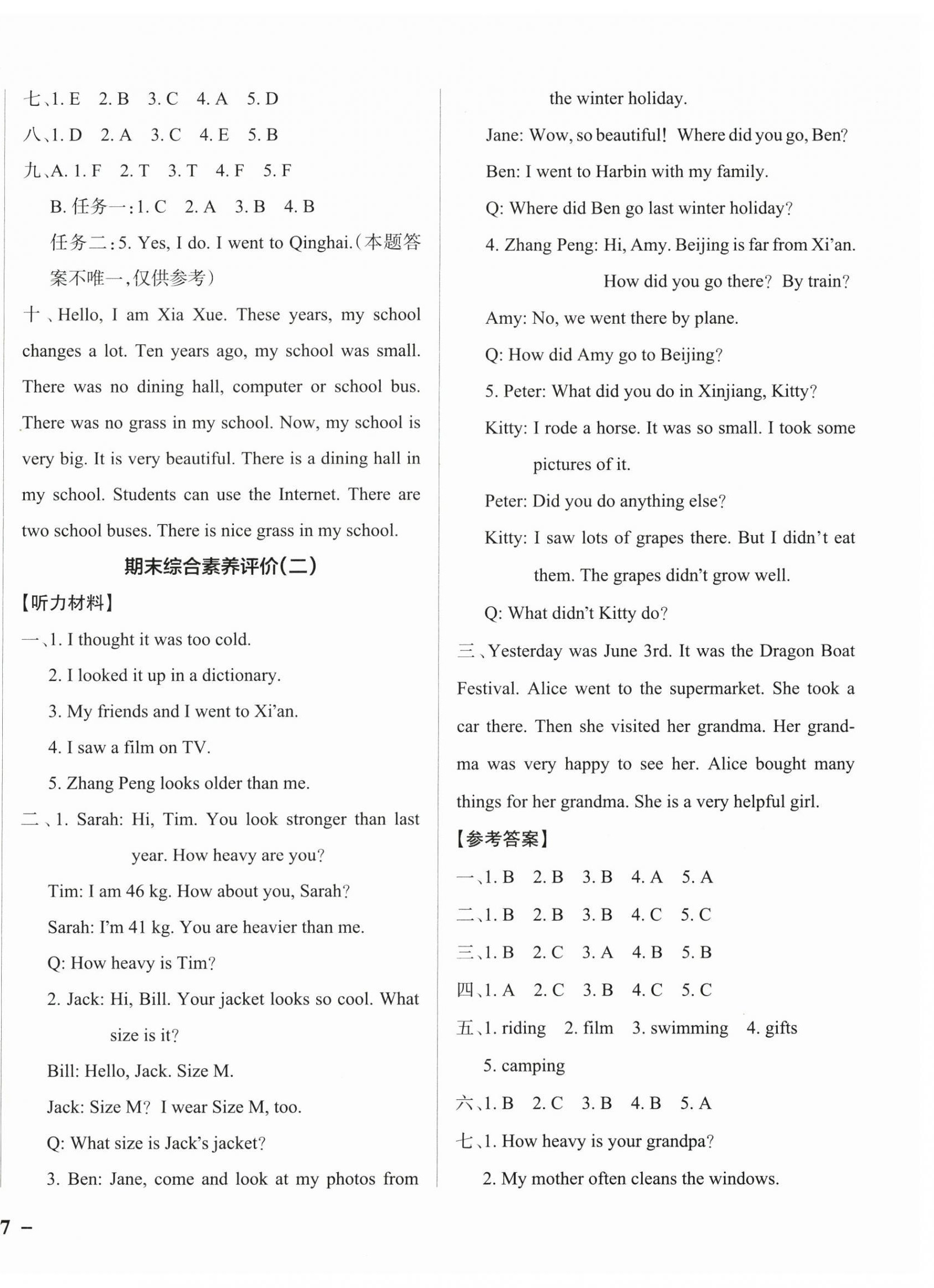 七、1. E　2. B　3. C　4. A　5. D

八、1. D　2. A　3. C　4. E　5. B

九、A. 1. F　2. T　3. T　4. F　5. F

B. 任务一：1. C　2. A　3. B　4. B

任务二：5. Yes, I do. I went to Qinghai.（本题答案不唯一，仅供参考）

十、Hello, I am Xia Xue. These years, my school changes a lot. Ten years ago, my school was small. There was no dining hall, computer or school bus. There was no grass in my school. Now, my school is very big. It is very beautiful. There is a dining hall in my school. Students can use the Internet. There are two school buses. There is nice grass in my school.

期末综合素养评价(二)

【听力材料】

一、1. I thought it was too cold.

2. I looked it up in a dictionary.

3. My friends and I went to Xi'an.

4. I saw a film on TV.

5. Zhang Peng looks older than me.

二、1. Sarah: Hi, Tim. You look stronger than last year. How heavy are you?

Tim: I am 46 kg. How about you, Sarah?

Sarah: I'm 41 kg. You are heavier than me.

Q: How heavy is Tim?

2. Jack: Hi, Bill. Your jacket looks so cool. What size is it?

Bill: Hello, Jack. Size M.

Jack: Size M? I wear Size M, too.

Q: What size is Jack's jacket?

3. Ben: Jane, come and look at my photos from the winter holiday.

Jane: Wow, so beautiful! Where did you go, Ben?

Ben: I went to Harbin with my family.

Q: Where did Ben go last winter holiday?

4. Zhang Peng: Hi, Amy. Beijing is far from Xi'an. How did you go there? By train?

Amy: No, we went there by plane.

Q: How did Amy go to Beijing?

5. Peter: What did you do in Xinjiang, Kitty?

Kitty: I rode a horse. It was so small. I took some pictures of it.

Peter: Did you do anything else?

Kitty: I saw lots of grapes there. But I didn't eat them. The grapes didn't grow well.

Q: What didn't Kitty do?

三、Yesterday was June 3rd. It was the Dragon Boat Festival. Alice went to the supermarket. She took a car there. Then she visited her grandma. Her grandma was very happy to see her. Alice bought many things for her grandma. She is a very helpful girl.

【参考答案】

一、1. B　2. B　3. B　4. A　5. A

二、1. B　2. B　3. B　4. C　5. C

三、1. B　2. C　3. A　4. B　5. B

四、1. A　2. C　3. B　4. C　5. C

五、1. riding　2. film　3. swimming　4. gifts　5. camping

六、1. B　2. C　3. B　4. B　5. A

七、1. How heavy is your grandpa?

2. My mother often cleans the windows.

7 –